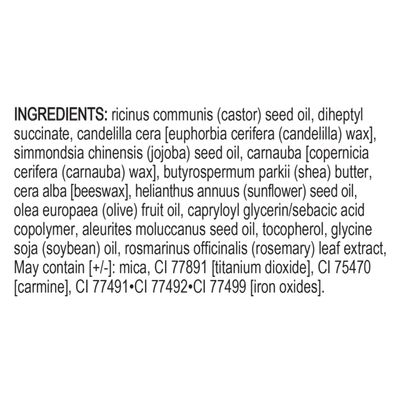 INGREDIENTS: ricinus communis (castor) seed oil, diheptyl succinate, candelilla cera [euphorbia cerifera (candelilla) wax], simmondsia chinensis (jojoba) seed oil, carnauba [copernicia cerifera (carnauba) wax], butyrospermum parkii (shea) butter, cera alba [beeswax], helianthus annuus (sunflower) seed oil, olea europaea (olive) fruit oil, capryloyl glycerin/sebacic acid copolymer, aleurites moluccanus seed oil, tocopherol, glycine soja (soybean) oil, rosmarinus officinalis (rosemary) leaf extract, May contain [+/-]: mica, CI 77891 [titanium dioxide], CI 75470 [carmine], CI 77491•CI 77492•CI 77499 [iron oxides].